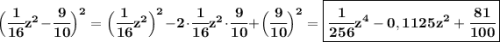 $\left(\frac{1}{16}z^2-\frac{9}{10}\right)^2=\left(\frac{1}{16}z^2\right)^2-2\cdot\frac{1}{16}z^2\cdot\frac{9}{10}+\left(\frac{9}{10}\right)^2=\boxed{\frac{1}{256}z^4-0,1125z^2+\frac{81}{100}}$